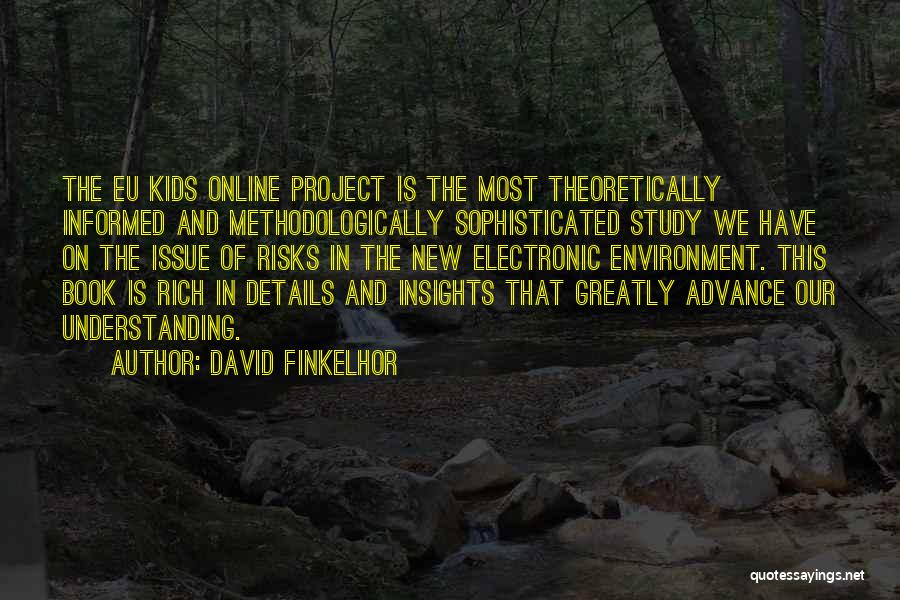 THE EU KIDS ONLINE PROJECT IS THE MOST THEORETICALLY INFORMED AND METHODOLOGICALLY SOPHISTICATED STUDY WE HAVE ON THE ISSUE OF RISKS IN THE NEW ELECTRONIC ENVIRONMENT. THIS BOOK IS RICH IN DETAILS AND INSIGHTS THAT GREATLY ADVANCE OUR UNDERSTANDING.

AUTHOR: DAVID FINKELHOR

quotessayings.net